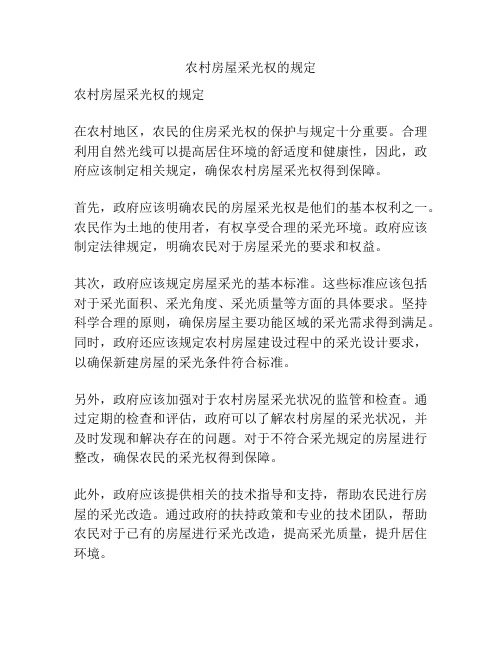 农村房屋采光权的规定

农村房屋采光权的规定

在农村地区，农民的住房采光权的保护与规定十分重要。合理利用自然光线可以提高居住环境的舒适度和健康性，因此，政府应该制定相关规定，确保农村房屋采光权得到保障。

首先，政府应该明确农民的房屋采光权是他们的基本权利之一。农民作为土地的使用者，有权享受合理的采光环境。政府应该制定法律规定，明确农民对于房屋采光的要求和权益。

其次，政府应该规定房屋采光的基本标准。这些标准应该包括对于采光面积、采光角度、采光质量等方面的具体要求。坚持科学合理的原则，确保房屋主要功能区域的采光需求得到满足。同时，政府还应该规定农村房屋建设过程中的采光设计要求，以确保新建房屋的采光条件符合标准。

另外，政府应该加强对于农村房屋采光状况的监管和检查。通过定期的检查和评估，政府可以了解农村房屋的采光状况，并及时发现和解决存在的问题。对于不符合采光规定的房屋进行整改，确保农民的采光权得到保障。

此外，政府应该提供相关的技术指导和支持，帮助农民进行房屋的采光改造。通过政府的扶持政策和专业的技术团队，帮助农民对于已有的房屋进行采光改造，提高采光质量，提升居住环境。